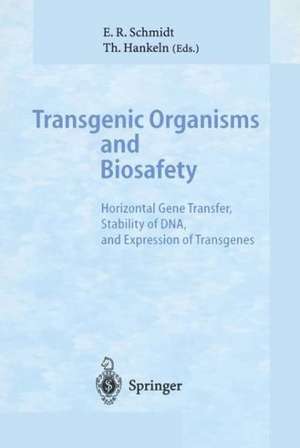 E. R. Schmidt
Th. Hankeln (Eds.)

Transgenic Organisms and Biosafety

Horizontal Gene Transfer, Stability of DNA, and Expression of Transgenes

Springer